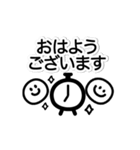 おはよう
ございます